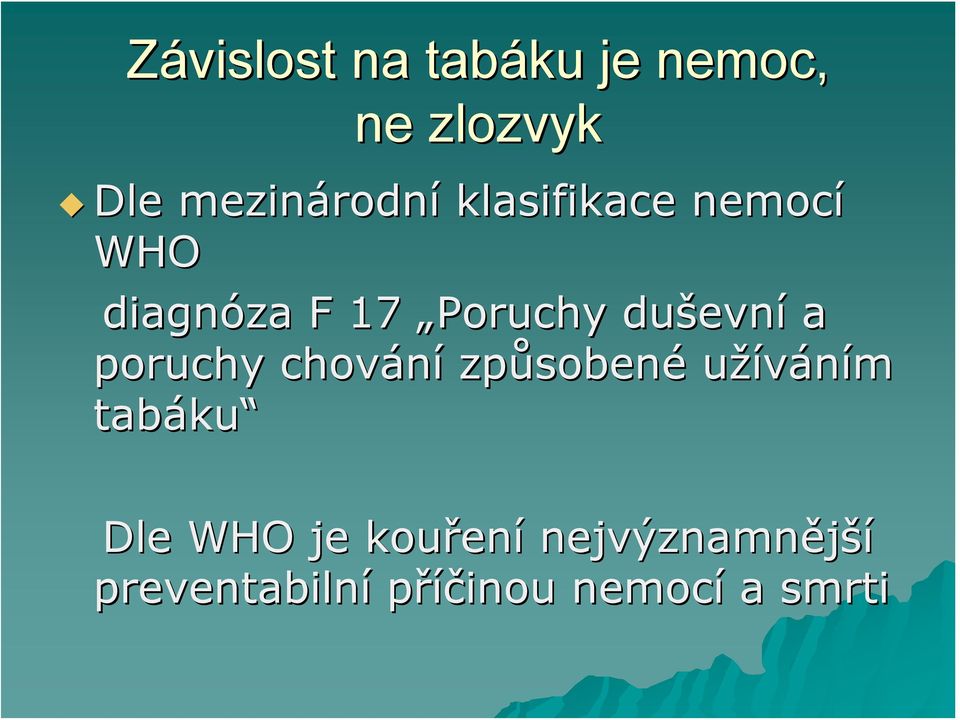 Závislost na tabáku je nemoc, ne zlozvyk

Dle mezinárodní klasifikace nemocí WHO

diagnóza F 17 „Poruchy duševní a poruchy chování způsobené užíváním tabáku“

Dle WHO je kouření nejvýznamnější preventabilní příčinou nemocí a smrti